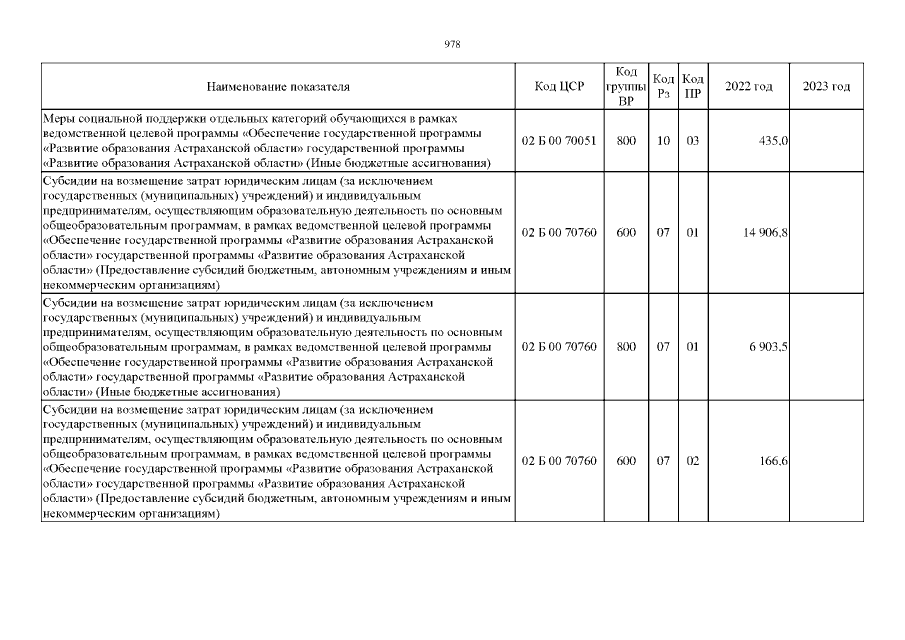 978

| Наименование показателя | Код ЦСР | Код группы ВР | Код Рз | Код ПР | 2022 год | 2023 год |
|---|---|---|---|---|---|---|
| Меры социальной поддержки отдельных категорий обучающихся в рамках ведомственной целевой программы «Обеспечение государственной программы «Развитие образования Астраханской области» государственной программы «Развитие образования Астраханской области» (Иные бюджетные ассигнования) | 02 Б 00 70051 | 800 | 10 | 03 | 435,0 | |
| Субсидии на возмещение затрат юридическим лицам (за исключением государственных (муниципальных) учреждений) и индивидуальным предпринимателям, осуществляющим образовательную деятельность по основным общеобразовательным программам, в рамках ведомственной целевой программы «Обеспечение государственной программы «Развитие образования Астраханской области» государственной программы «Развитие образования Астраханской области» (Предоставление субсидий бюджетным, автономным учреждениям и иным некоммерческим организациям) | 02 Б 00 70760 | 600 | 07 | 01 | 14 906,8 | |
| Субсидии на возмещение затрат юридическим лицам (за исключением государственных (муниципальных) учреждений) и индивидуальным предпринимателям, осуществляющим образовательную деятельность по основным общеобразовательным программам, в рамках ведомственной целевой программы «Обеспечение государственной программы «Развитие образования Астраханской области» государственной программы «Развитие образования Астраханской области» (Иные бюджетные ассигнования) | 02 Б 00 70760 | 800 | 07 | 01 | 6 903,5 | |
| Субсидии на возмещение затрат юридическим лицам (за исключением государственных (муниципальных) учреждений) и индивидуальным предпринимателям, осуществляющим образовательную деятельность по основным общеобразовательным программам, в рамках ведомственной целевой программы «Обеспечение государственной программы «Развитие образования Астраханской области» государственной программы «Развитие образования Астраханской области» (Предоставление субсидий бюджетным, автономным учреждениям и иным некоммерческим организациям) | 02 Б 00 70760 | 600 | 07 | 02 | 166,6 | |